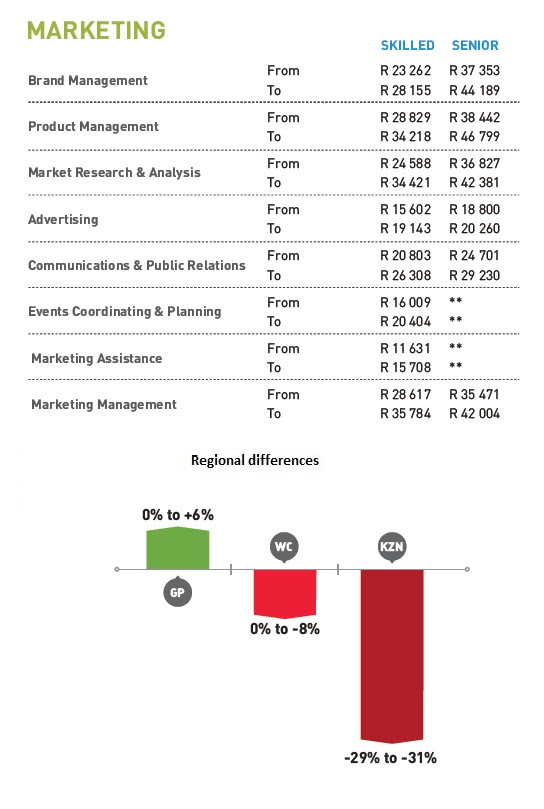 MARKETING

| | | SKILLED | SENIOR |
|---|---|---|---|
| Brand Management | From | R 23 262 | R 37 353 |
| | To | R 28 155 | R 44 189 |
| Product Management | From | R 28 829 | R 38 442 |
| | To | R 34 218 | R 46 799 |
| Market Research & Analysis | From | R 24 588 | R 36 827 |
| | To | R 34 421 | R 42 381 |
| Advertising | From | R 15 602 | R 18 800 |
| | To | R 19 143 | R 20 260 |
| Communications & Public Relations | From | R 20 803 | R 24 701 |
| | To | R 26 308 | R 29 230 |
| Events Coordinating & Planning | From | R 16 009 | ** |
| | To | R 20 404 | ** |
| Marketing Assistance | From | R 11 631 | ** |
| | To | R 15 708 | ** |
| Marketing Management | From | R 28 617 | R 35 471 |
| | To | R 35 784 | R 42 004 |

Regional differences

0% to +6%
GP
WC
0% to -8%
KZN
-29% to -31%